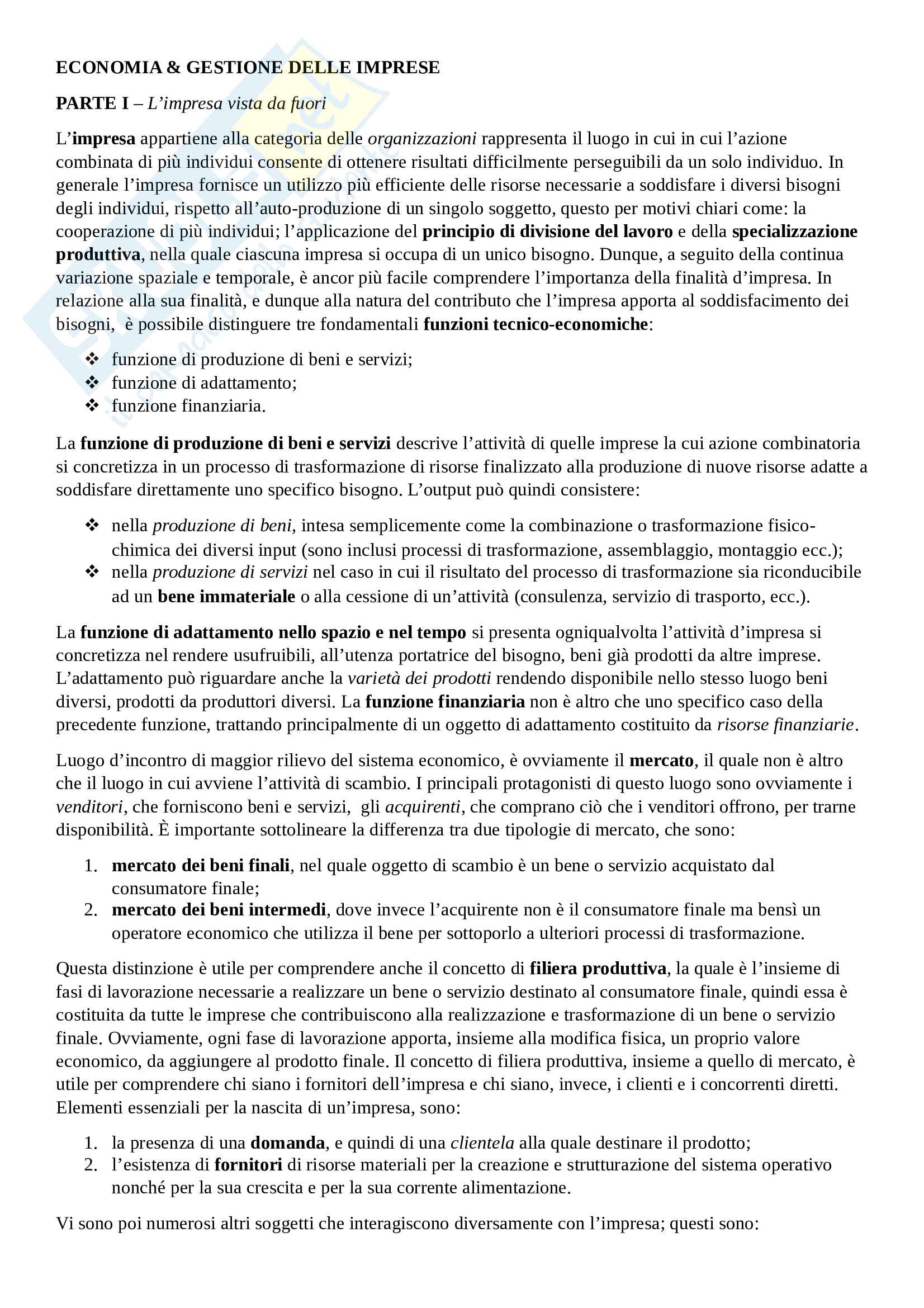 ECONOMIA & GESTIONE DELLE IMPRESE

PARTE I – L'impresa vista da fuori

L'impresa appartiene alla categoria delle organizzazioni rappresenta il luogo in cui in cui l'azione combinata di più individui consente di ottenere risultati difficilmente perseguibili da un solo individuo. In generale l'impresa fornisce un utilizzo più efficiente delle risorse necessarie a soddisfare i diversi bisogni degli individui, rispetto all'auto-produzione di un singolo soggetto, questo per motivi chiari come: la cooperazione di più individui; l'applicazione del principio di divisione del lavoro e della specializzazione produttiva, nella quale ciascuna impresa si occupa di un unico bisogno. Dunque, a seguito della continua variazione spaziale e temporale, è ancor più facile comprendere l'importanza della finalità d'impresa. In relazione alla sua finalità, e dunque alla natura del contributo che l'impresa apporta al soddisfacimento dei bisogni, è possibile distinguere tre fondamentali funzioni tecnico-economiche:

❖ funzione di produzione di beni e servizi;
❖ funzione di adattamento;
❖ funzione finanziaria.

La funzione di produzione di beni e servizi descrive l'attività di quelle imprese la cui azione combinatoria si concretizza in un processo di trasformazione di risorse finalizzato alla produzione di nuove risorse adatte a soddisfare direttamente uno specifico bisogno. L'output può quindi consistere:

❖ nella produzione di beni, intesa semplicemente come la combinazione o trasformazione fisico-chimica dei diversi input (sono inclusi processi di trasformazione, assemblaggio, montaggio ecc.);
❖ nella produzione di servizi nel caso in cui il risultato del processo di trasformazione sia riconducibile ad un bene immateriale o alla cessione di un'attività (consulenza, servizio di trasporto, ecc.).

La funzione di adattamento nello spazio e nel tempo si presenta ogniqualvolta l'attività d'impresa si concretizza nel rendere usufruibili, all'utenza portatrice del bisogno, beni già prodotti da altre imprese. L'adattamento può riguardare anche la varietà dei prodotti rendendo disponibile nello stesso luogo beni diversi, prodotti da produttori diversi. La funzione finanziaria non è altro che uno specifico caso della precedente funzione, trattando principalmente di un oggetto di adattamento costituito da risorse finanziarie.

Luogo d'incontro di maggior rilievo del sistema economico, è ovviamente il mercato, il quale non è altro che il luogo in cui avviene l'attività di scambio. I principali protagonisti di questo luogo sono ovviamente i venditori, che forniscono beni e servizi, gli acquirenti, che comprano ciò che i venditori offrono, per trarne disponibilità. È importante sottolineare la differenza tra due tipologie di mercato, che sono:

1. mercato dei beni finali, nel quale oggetto di scambio è un bene o servizio acquistato dal consumatore finale;
2. mercato dei beni intermedi, dove invece l'acquirente non è il consumatore finale ma bensì un operatore economico che utilizza il bene per sottoporlo a ulteriori processi di trasformazione.

Questa distinzione è utile per comprendere anche il concetto di filiera produttiva, la quale è l'insieme di fasi di lavorazione necessarie a realizzare un bene o servizio destinato al consumatore finale, quindi essa è costituita da tutte le imprese che contribuiscono alla realizzazione e trasformazione di un bene o servizio finale. Ovviamente, ogni fase di lavorazione apporta, insieme alla modifica fisica, un proprio valore economico, da aggiungere al prodotto finale. Il concetto di filiera produttiva, insieme a quello di mercato, è utile per comprendere chi siano i fornitori dell'impresa e chi siano, invece, i clienti e i concorrenti diretti. Elementi essenziali per la nascita di un'impresa, sono:

1. la presenza di una domanda, e quindi di una clientela alla quale destinare il prodotto;
2. l'esistenza di fornitori di risorse materiali per la creazione e strutturazione del sistema operativo nonché per la sua crescita e per la sua corrente alimentazione.

Vi sono poi numerosi altri soggetti che interagiscono diversamente con l'impresa; questi sono: